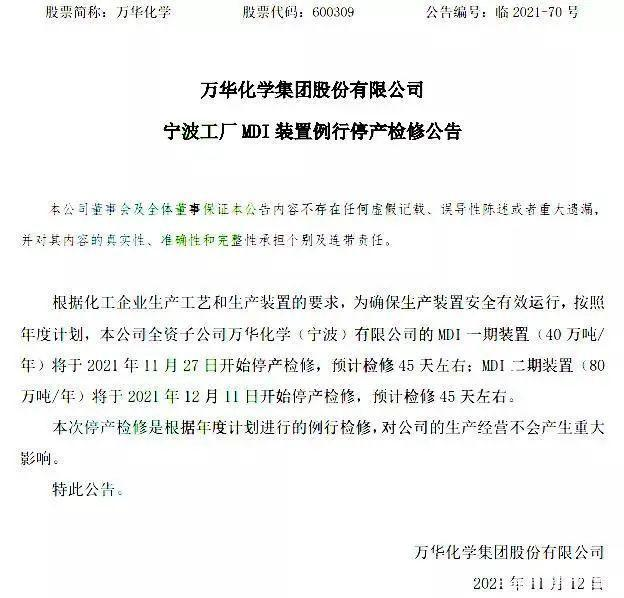 股票简称：万华化学　　股票代码：600309　　公告编号：临 2021-70 号

万华化学集团股份有限公司

宁波工厂 MDI 装置例行停产检修公告

本公司董事会及全体董事保证本公告内容不存在任何虚假记载、误导性陈述或者重大遗漏，并对其内容的真实性、准确性和完整性承担个别及连带责任。

根据化工企业生产工艺和生产装置的要求，为确保生产装置安全有效运行，按照年度计划，本公司全资子公司万华化学（宁波）有限公司的 MDI 一期装置（40 万吨/年）将于 2021 年 11 月 27 日开始停产检修，预计检修 45 天左右；MDI 二期装置（80 万吨/年）将于 2021 年 12 月 11 日开始停产检修，预计检修 45 天左右。

本次停产检修是根据年度计划进行的例行检修，对公司的生产经营不会产生重大影响。

特此公告。

万华化学集团股份有限公司

2021 年 11 月 12 日